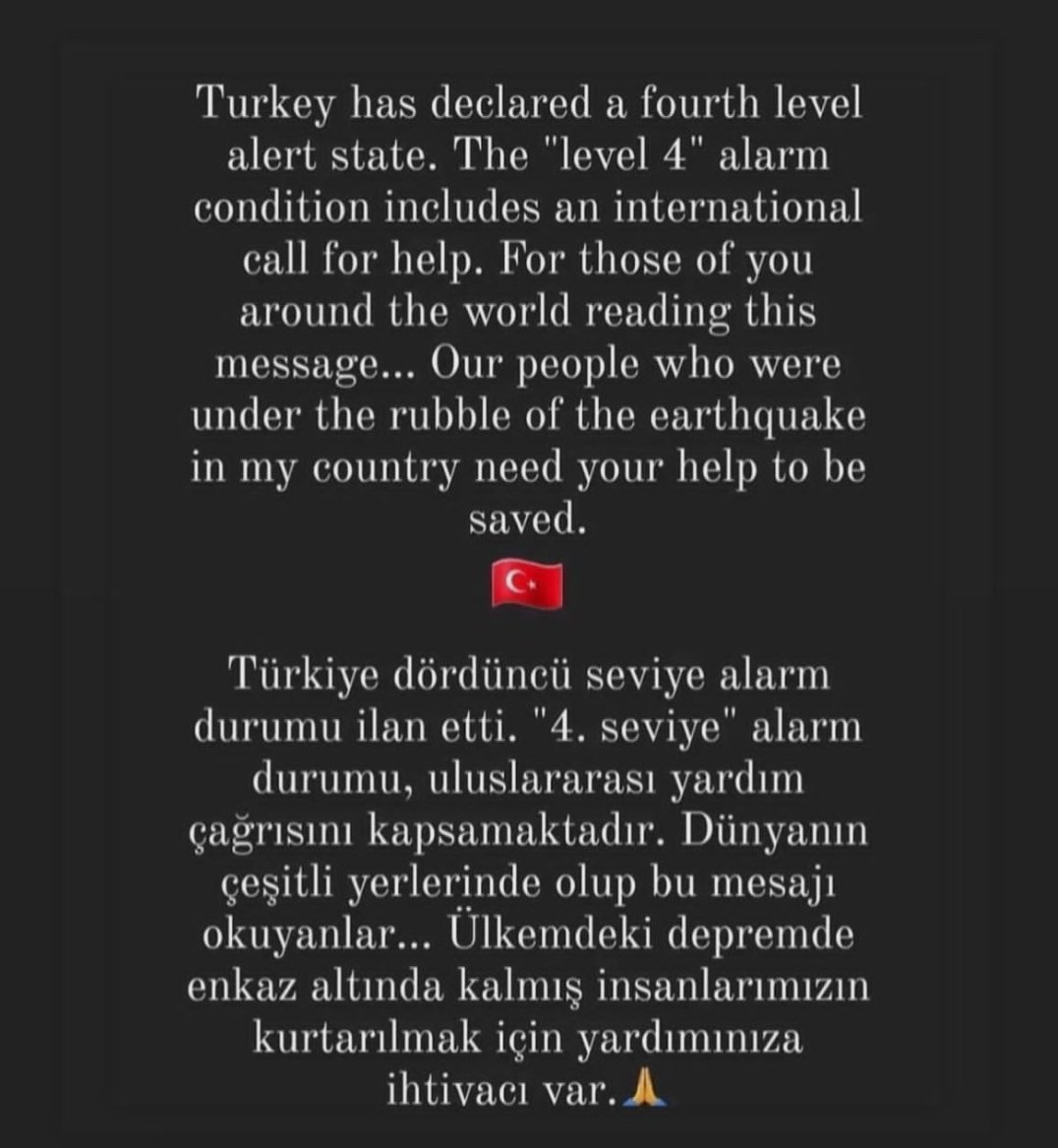 Turkey has declared a fourth level alert state. The "level 4" alarm condition includes an international call for help. For those of you around the world reading this message... Our people who were under the rubble of the earthquake in my country need your help to be saved.

🇹🇷

Türkiye dördüncü seviye alarm durumu ilan etti. "4. seviye" alarm durumu, uluslararası yardım çağrısını kapsamaktadır. Dünyanın çeşitli yerlerinde olup bu mesajı okuyanlar... Ülkemdeki depremde enkaz altında kalmış insanlarımızın kurtarılmak için yardımınıza ihtiyacı var.🙏